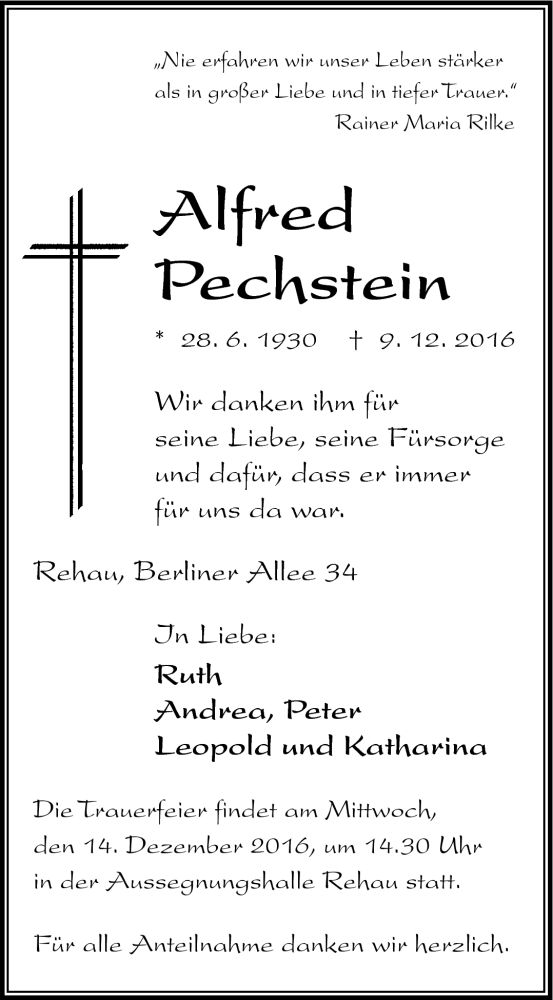 „Nie erfahren wir unser Leben stärker als in großer Liebe und in tiefer Trauer."
Rainer Maria Rilke

Alfred Pechstein

* 28. 6. 1930 † 9. 12. 2016

Wir danken ihm für seine Liebe, seine Fürsorge und dafür, dass er immer für uns da war.

Rehau, Berliner Allee 34

In Liebe:
Ruth
Andrea, Peter
Leopold und Katharina

Die Trauerfeier findet am Mittwoch, den 14. Dezember 2016, um 14.30 Uhr in der Aussegnungshalle Rehau statt.

Für alle Anteilnahme danken wir herzlich.